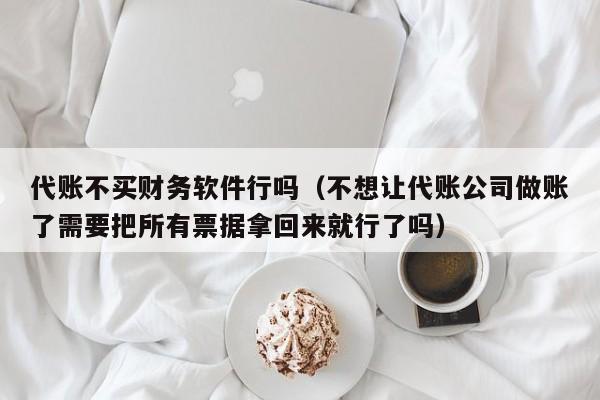 代账不买财务软件行吗（不想让代账公司做账了需要把所有票据拿回来就行了吗）